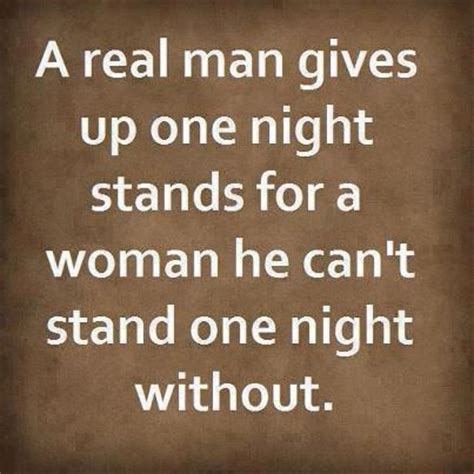 A real man gives up one night stands for a woman he can't stand one night without.